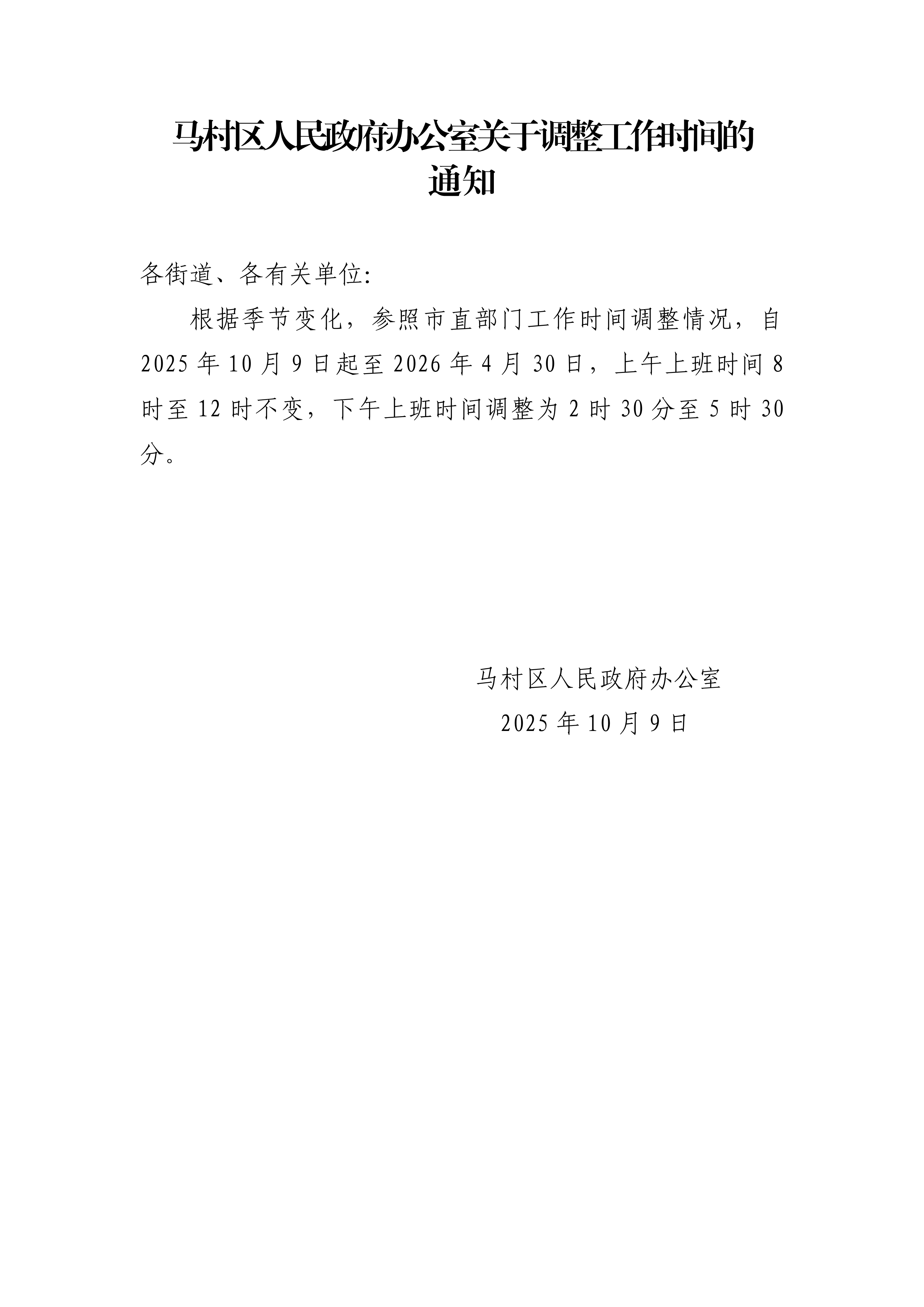 马村区人民政府办公室关于调整工作时间的
通知

各街道、各有关单位:

根据季节变化，参照市直部门工作时间调整情况，自2025年10月9日起至2026年4月30日，上午上班时间8时至12时不变，下午上班时间调整为2时30分至5时30分。

马村区人民政府办公室
2025年10月9日